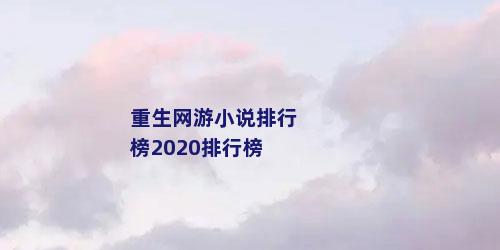 重生网游小说排行榜2020排行榜